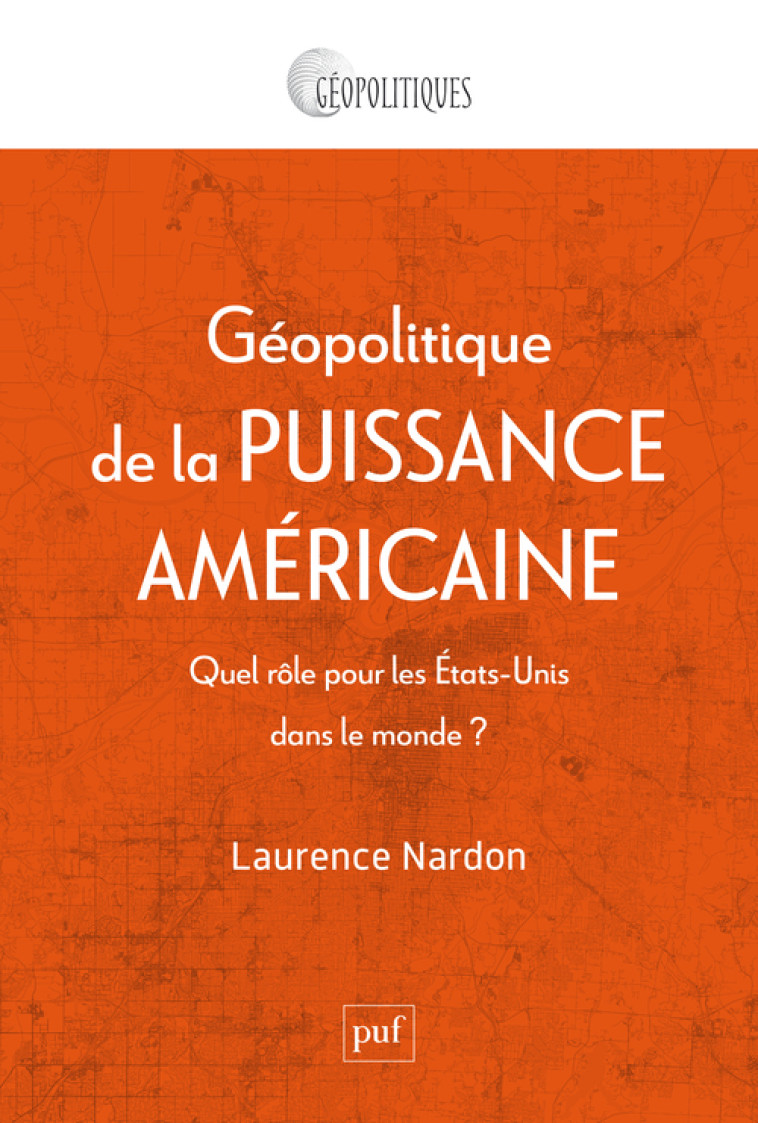 GÉOPOLITIQUES

Géopolitique de la PUISSANCE AMÉRICAINE

Quel rôle pour les États-Unis dans le monde ?

Laurence Nardon

puf